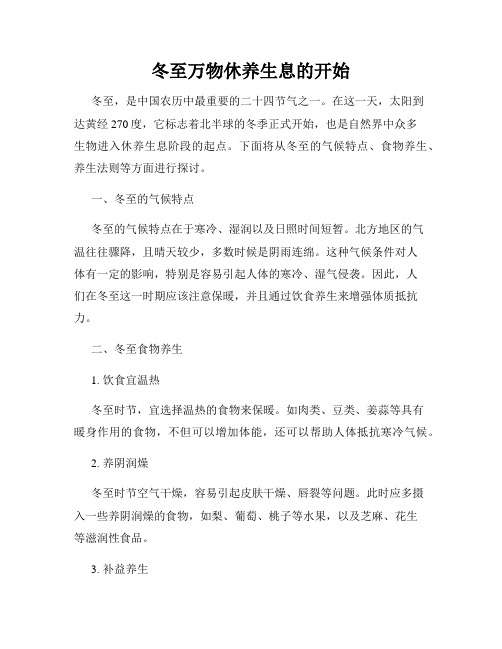 冬至万物休养生息的开始

冬至，是中国农历中最重要的二十四节气之一。在这一天，太阳到达黄经 270 度，它标志着北半球的冬季正式开始，也是自然界中众多生物进入休养生息阶段的起点。下面将从冬至的气候特点、食物养生、养生法则等方面进行探讨。

一、冬至的气候特点

冬至的气候特点在于寒冷、湿润以及日照时间短暂。北方地区的气温往往骤降，且晴天较少，多数时候是阴雨连绵。这种气候条件对人体有一定的影响，特别是容易引起人体的寒冷、湿气侵袭。因此，人们在冬至这一时期应该注意保暖，并且通过饮食养生来增强体质抵抗力。

二、冬至食物养生

1. 饮食宜温热

冬至时节，宜选择温热的食物来保暖。如肉类、豆类、姜蒜等具有暖身作用的食物，不但可以增加体能，还可以帮助人体抵抗寒冷气候。

2. 养阴润燥

冬至时节空气干燥，容易引起皮肤干燥、唇裂等问题。此时应多摄入一些养阴润燥的食物，如梨、葡萄、桃子等水果，以及芝麻、花生等滋润性食品。

3. 补益养生